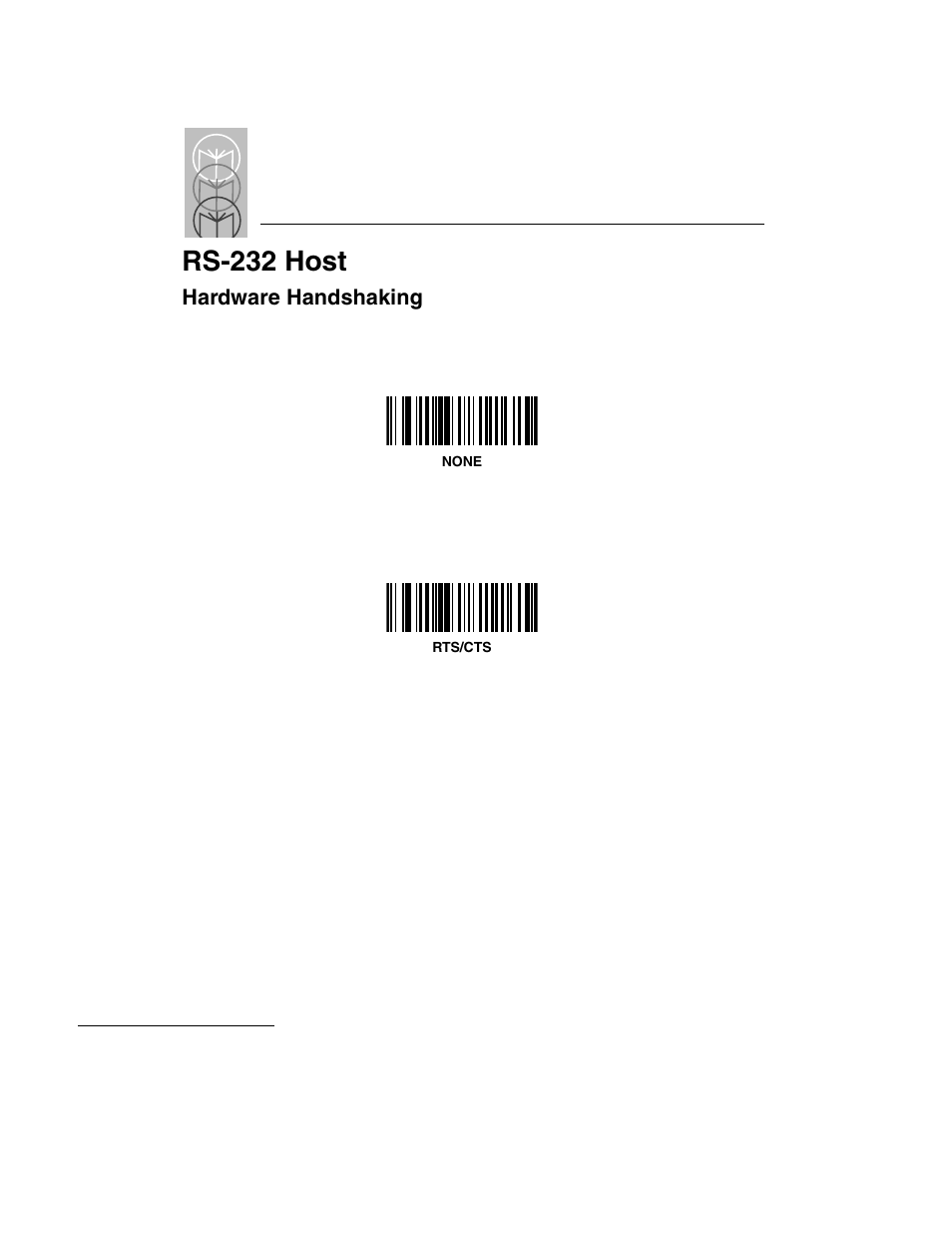 RS-232 Host

Hardware Handshaking

NONE

RTS/CTS